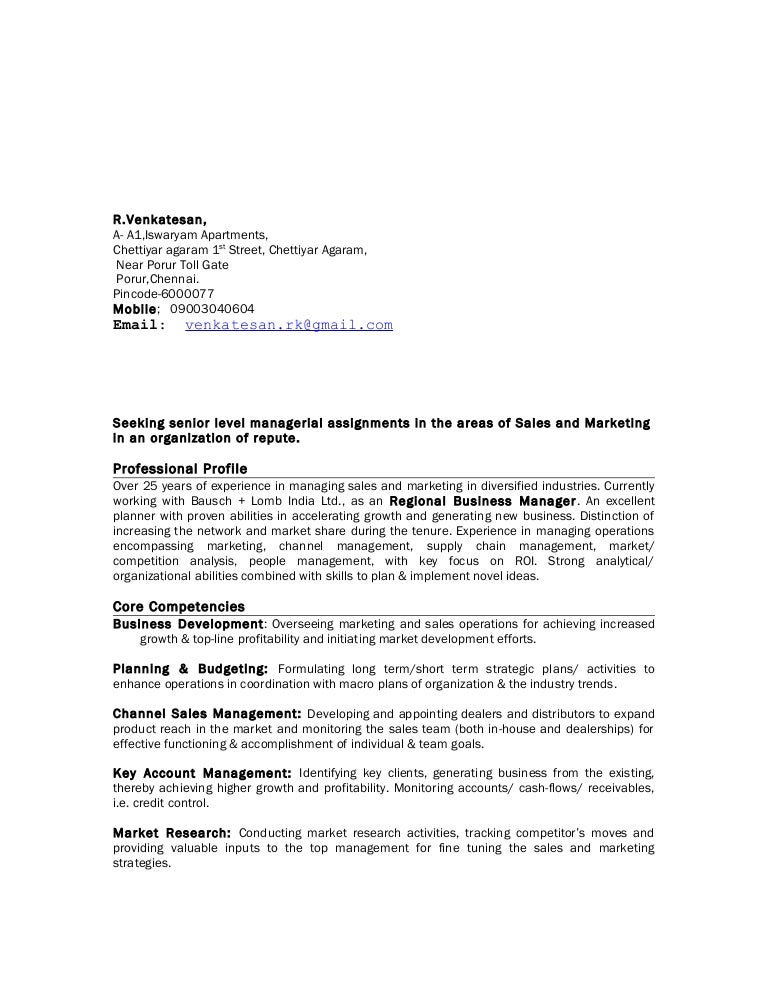 R.Venkatesan,
A- A1,Iswaryam Apartments,
Chettiyar agaram 1$^{st}$ Street, Chettiyar Agaram,
Near Porur Toll Gate
Porur,Chennai.
Pincode-6000077
Mobile; 09003040604
Email: venkatesan.rk@gmail.com

Seeking senior level managerial assignments in the areas of Sales and Marketing in an organization of repute.

Professional Profile
Over 25 years of experience in managing sales and marketing in diversified industries. Currently working with Bausch + Lomb India Ltd., as an Regional Business Manager. An excellent planner with proven abilities in accelerating growth and generating new business. Distinction of increasing the network and market share during the tenure. Experience in managing operations encompassing marketing, channel management, supply chain management, market/ competition analysis, people management, with key focus on ROI. Strong analytical/ organizational abilities combined with skills to plan & implement novel ideas.

Core Competencies
Business Development: Overseeing marketing and sales operations for achieving increased growth & top-line profitability and initiating market development efforts.

Planning & Budgeting: Formulating long term/short term strategic plans/ activities to enhance operations in coordination with macro plans of organization & the industry trends.

Channel Sales Management: Developing and appointing dealers and distributors to expand product reach in the market and monitoring the sales team (both in-house and dealerships) for effective functioning & accomplishment of individual & team goals.

Key Account Management: Identifying key clients, generating business from the existing, thereby achieving higher growth and profitability. Monitoring accounts/ cash-flows/ receivables, i.e. credit control.

Market Research: Conducting market research activities, tracking competitor's moves and providing valuable inputs to the top management for fine tuning the sales and marketing strategies.